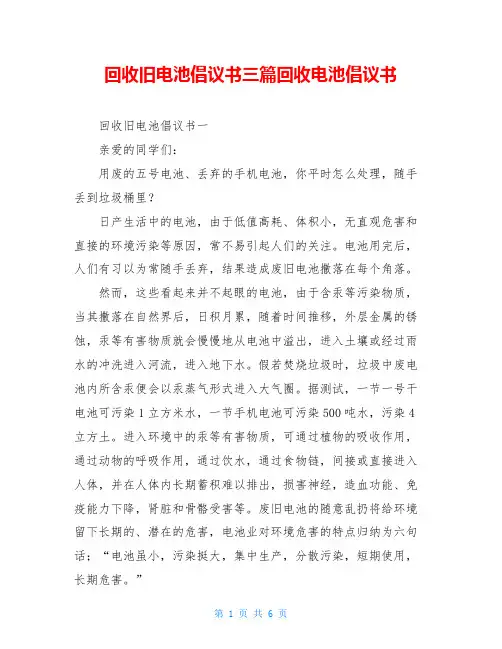 回收旧电池倡议书三篇回收电池倡议书

回收旧电池倡议书一

亲爱的同学们：

用废的五号电池、丢弃的手机电池，你平时怎么处理，随手丢到垃圾桶里？

日产生活中的电池，由于低值高耗、体积小，无直观危害和直接的环境污染等原因，常不易引起人们的关注。电池用完后，人们有习以为常随手丢弃，结果造成废旧电池撒落在每个角落。

然而，这些看起来并不起眼的电池，由于含汞等污染物质，当其撒落在自然界后，日积月累，随着时间推移，外层金属的锈蚀，汞等有害物质就会慢慢地从电池中溢出，进入土壤或经过雨水的冲洗进入河流，进入地下水。假若焚烧垃圾时，垃圾中废电池内所含汞便会以汞蒸气形式进入大气圈。据测试，一节一号干电池可污染1立方米水，一节手机电池可污染500吨水，污染4立方土。进入环境中的汞等有害物质，可通过植物的吸收作用，通过动物的呼吸作用，通过饮水，通过食物链，间接或直接进入人体，并在人体内长期蓄积难以排出，损害神经，造血功能、免疫能力下降，肾脏和骨骼受害等。废旧电池的随意乱扔将给环境留下长期的、潜在的危害，电池业对环境危害的特点归纳为六句话：“电池虽小，污染挺大，集中生产，分散污染，短期使用，长期危害。”

第 1 页 共 6 页